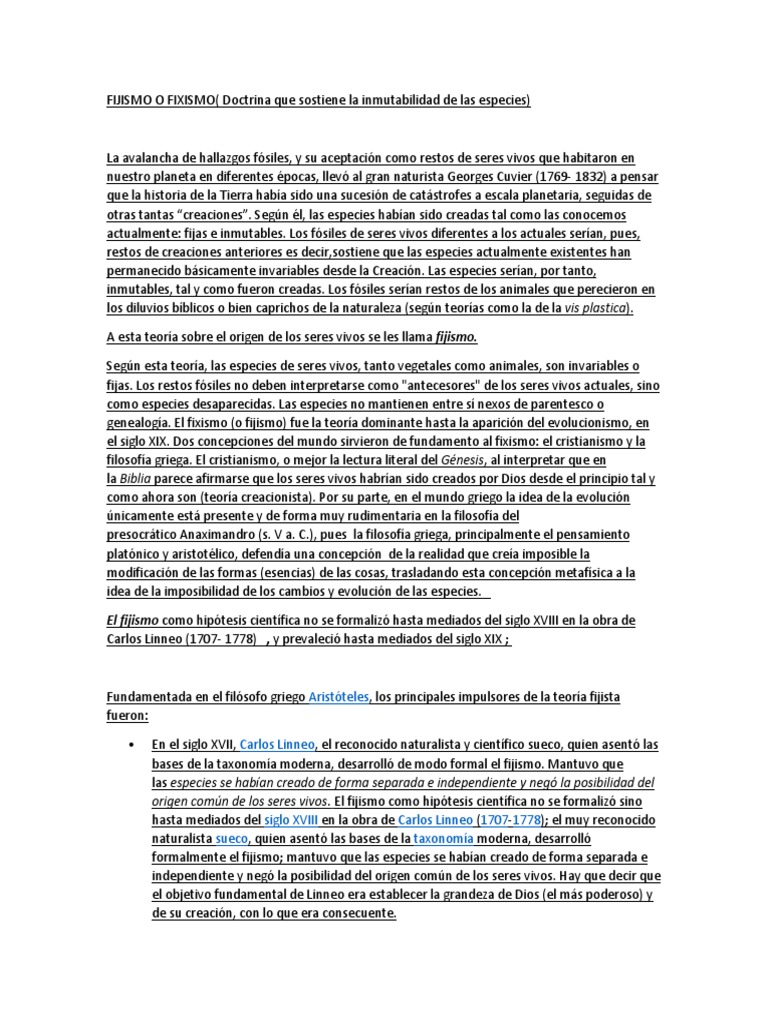 FIJISMO O FIXISMO( Doctrina que sostiene la inmutabilidad de las especies)

La avalancha de hallazgos fósiles, y su aceptación como restos de seres vivos que habitaron en nuestro planeta en diferentes épocas, llevó al gran naturista Georges Cuvier (1769- 1832) a pensar que la historia de la Tierra había sido una sucesión de catástrofes a escala planetaria, seguidas de otras tantas “creaciones”. Según él, las especies habían sido creadas tal como las conocemos actualmente: fijas e inmutables. Los fósiles de seres vivos diferentes a los actuales serían, pues, restos de creaciones anteriores es decir,sostiene que las especies actualmente existentes han permanecido básicamente invariables desde la Creación. Las especies serían, por tanto, inmutables, tal y como fueron creadas. Los fósiles serían restos de los animales que perecieron en los diluvios bíblicos o bien caprichos de la naturaleza (según teorías como la de la vis plastica).

A esta teoría sobre el origen de los seres vivos se les llama fijismo.

Según esta teoría, las especies de seres vivos, tanto vegetales como animales, son invariables o fijas. Los restos fósiles no deben interpretarse como "antecesores" de los seres vivos actuales, sino como especies desaparecidas. Las especies no mantienen entre sí nexos de parentesco o genealogía. El fixismo (o fijismo) fue la teoría dominante hasta la aparición del evolucionismo, en el siglo XIX. Dos concepciones del mundo sirvieron de fundamento al fixismo: el cristianismo y la filosofía griega. El cristianismo, o mejor la lectura literal del Génesis, al interpretar que en la Biblia parece afirmarse que los seres vivos habrían sido creados por Dios desde el principio tal y como ahora son (teoría creacionista). Por su parte, en el mundo griego la idea de la evolución únicamente está presente y de forma muy rudimentaria en la filosofía del presocrático Anaximandro (s. V a. C.), pues la filosofía griega, principalmente el pensamiento platónico y aristotélico, defendía una concepción de la realidad que creía imposible la modificación de las formas (esencias) de las cosas, trasladando esta concepción metafísica a la idea de la imposibilidad de los cambios y evolución de las especies.

El fijismo como hipótesis científica no se formalizó hasta mediados del siglo XVIII en la obra de Carlos Linneo (1707- 1778) , y prevaleció hasta mediados del siglo XIX ;

Fundamentada en el filósofo griego Aristóteles, los principales impulsores de la teoría fijista fueron:

• En el siglo XVII, Carlos Linneo, el reconocido naturalista y científico sueco, quien asentó las bases de la taxonomía moderna, desarrolló de modo formal el fijismo. Mantuvo que las especies se habían creado de forma separada e independiente y negó la posibilidad del origen común de los seres vivos. El fijismo como hipótesis científica no se formalizó sino hasta mediados del siglo XVIII en la obra de Carlos Linneo (1707-1778); el muy reconocido naturalista sueco, quien asentó las bases de la taxonomía moderna, desarrolló formalmente el fijismo; mantuvo que las especies se habían creado de forma separada e independiente y negó la posibilidad del origen común de los seres vivos. Hay que decir que el objetivo fundamental de Linneo era establecer la grandeza de Dios (el más poderoso) y de su creación, con lo que era consecuente.